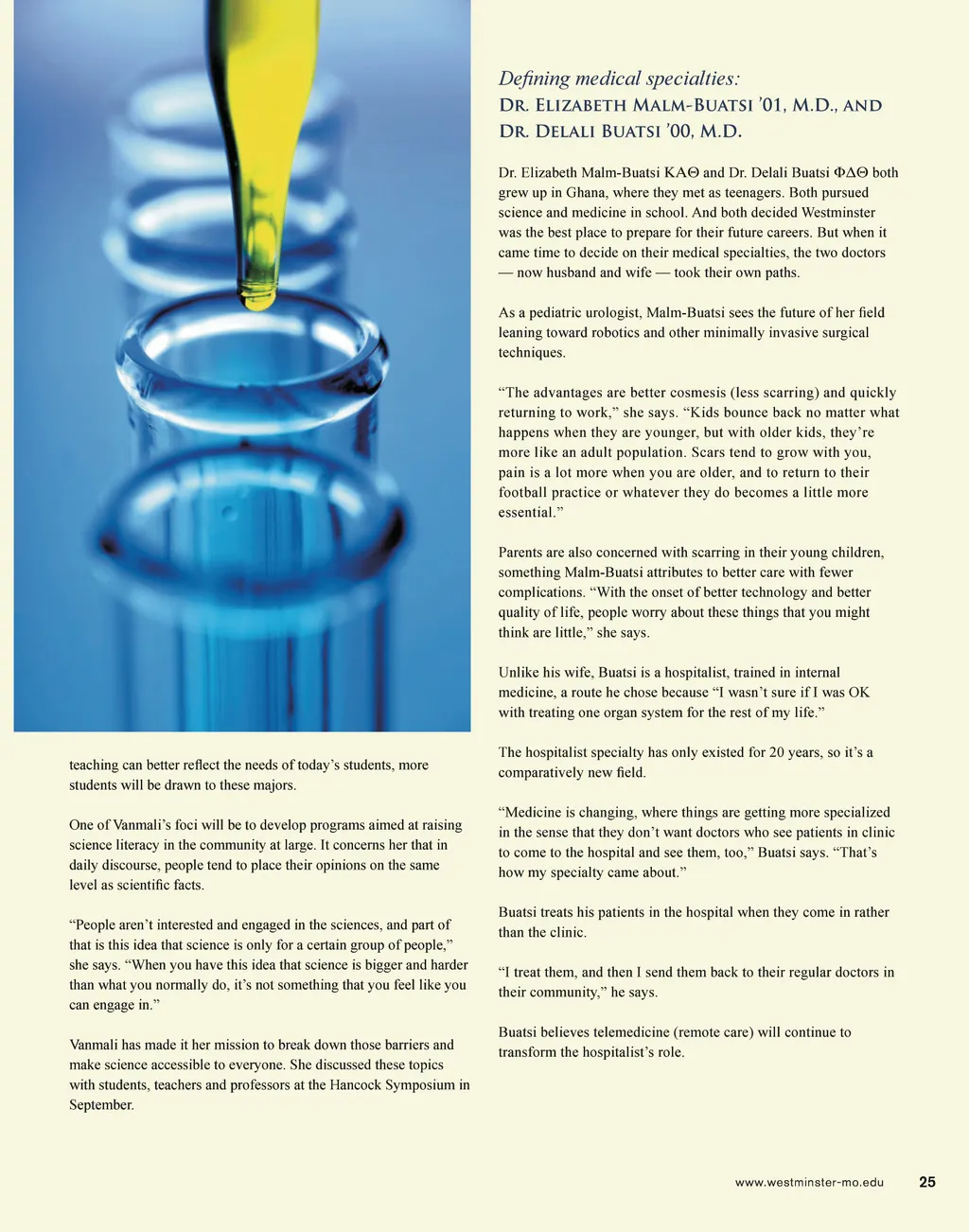 teaching can better reflect the needs of today's students, more students will be drawn to these majors.

One of Vanmali's foci will be to develop programs aimed at raising science literacy in the community at large. It concerns her that in daily discourse, people tend to place their opinions on the same level as scientific facts.

"People aren't interested and engaged in the sciences, and part of that is this idea that science is only for a certain group of people," she says. "When you have this idea that science is bigger and harder than what you normally do, it's not something that you feel like you can engage in."

Vanmali has made it her mission to break down those barriers and make science accessible to everyone. She discussed these topics with students, teachers and professors at the Hancock Symposium in September.

Defining medical specialties:
Dr. Elizabeth Malm-Buatsi '01, M.D., and Dr. Delali Buatsi '00, M.D.

Dr. Elizabeth Malm-Buatsi ΚΑΘ and Dr. Delali Buatsi ΦΔΘ both grew up in Ghana, where they met as teenagers. Both pursued science and medicine in school. And both decided Westminster was the best place to prepare for their future careers. But when it came time to decide on their medical specialties, the two doctors — now husband and wife — took their own paths.

As a pediatric urologist, Malm-Buatsi sees the future of her field leaning toward robotics and other minimally invasive surgical techniques.

"The advantages are better cosmesis (less scarring) and quickly returning to work," she says. "Kids bounce back no matter what happens when they are younger, but with older kids, they're more like an adult population. Scars tend to grow with you, pain is a lot more when you are older, and to return to their football practice or whatever they do becomes a little more essential."

Parents are also concerned with scarring in their young children, something Malm-Buatsi attributes to better care with fewer complications. "With the onset of better technology and better quality of life, people worry about these things that you might think are little," she says.

Unlike his wife, Buatsi is a hospitalist, trained in internal medicine, a route he chose because "I wasn't sure if I was OK with treating one organ system for the rest of my life."

The hospitalist specialty has only existed for 20 years, so it's a comparatively new field.

"Medicine is changing, where things are getting more specialized in the sense that they don't want doctors who see patients in clinic to come to the hospital and see them, too," Buatsi says. "That's how my specialty came about."

Buatsi treats his patients in the hospital when they come in rather than the clinic.

"I treat them, and then I send them back to their regular doctors in their community," he says.

Buatsi believes telemedicine (remote care) will continue to transform the hospitalist's role.

www.westminster-mo.edu 25